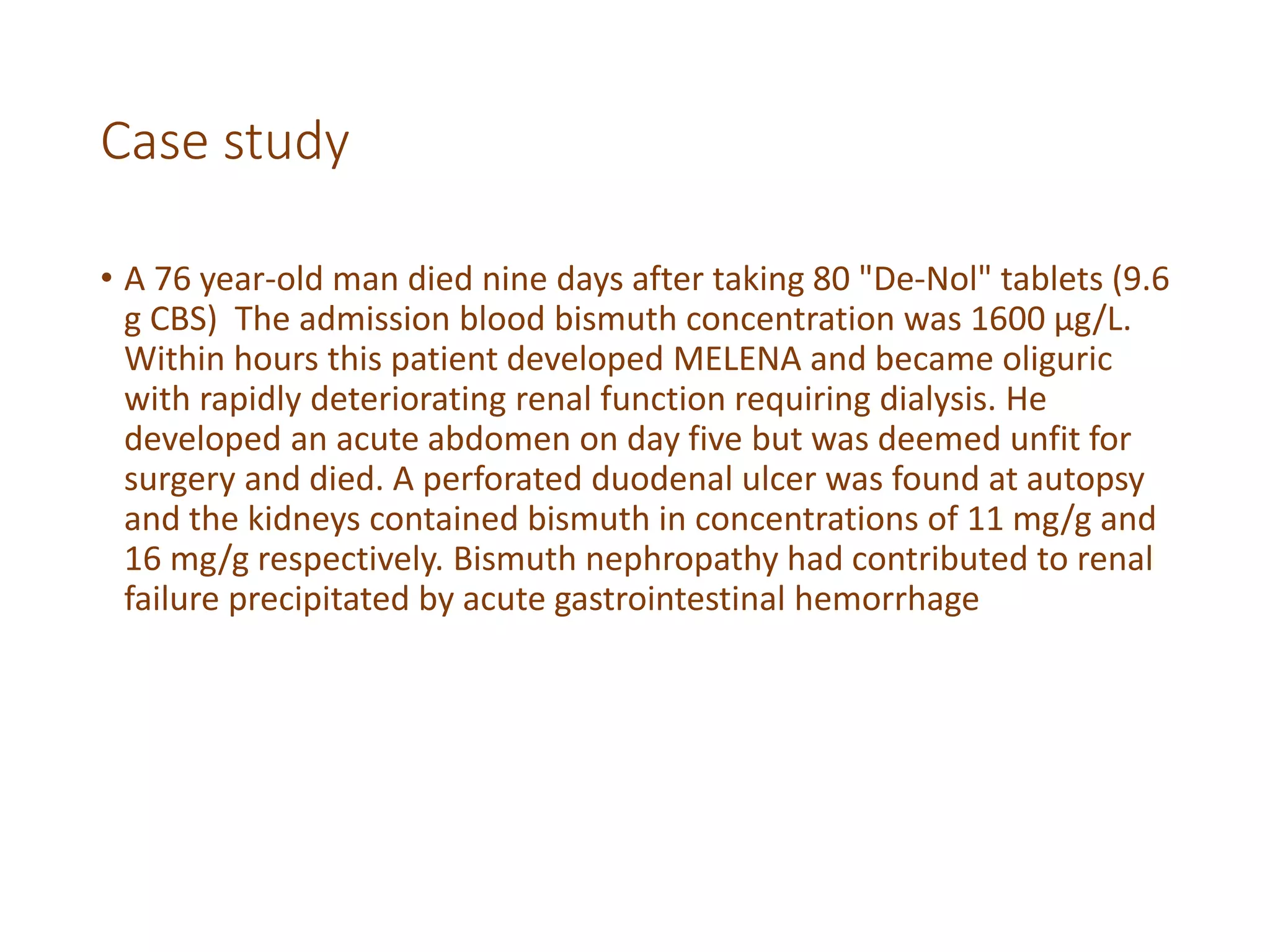 Case study

• A 76 year-old man died nine days after taking 80 "De-Nol" tablets (9.6 g CBS)  The admission blood bismuth concentration was 1600 µg/L. Within hours this patient developed MELENA and became oliguric with rapidly deteriorating renal function requiring dialysis. He developed an acute abdomen on day five but was deemed unfit for surgery and died. A perforated duodenal ulcer was found at autopsy and the kidneys contained bismuth in concentrations of 11 mg/g and 16 mg/g respectively. Bismuth nephropathy had contributed to renal failure precipitated by acute gastrointestinal hemorrhage